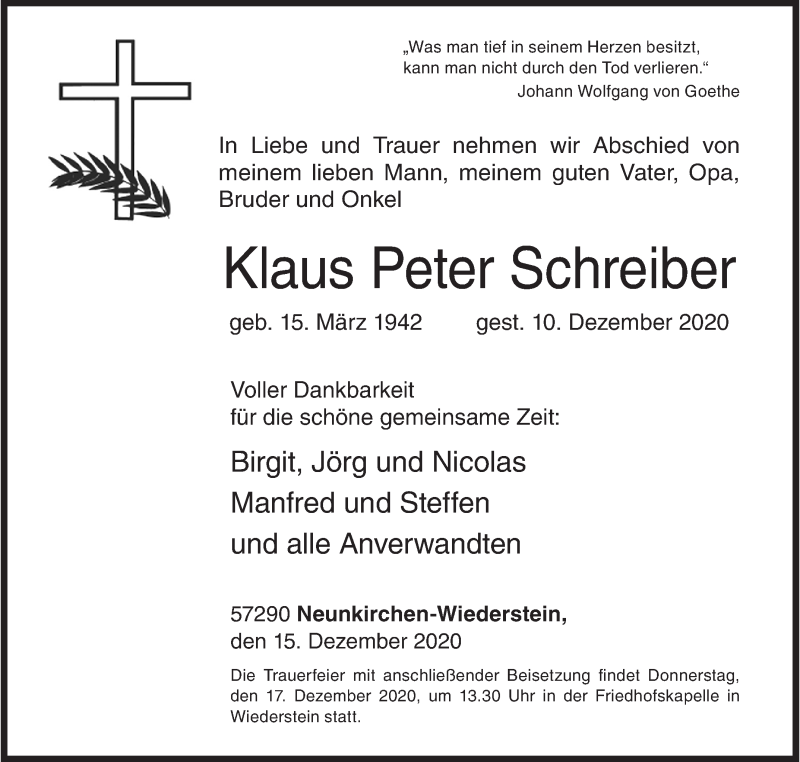 „Was man tief in seinem Herzen besitzt,
kann man nicht durch den Tod verlieren.“
Johann Wolfgang von Goethe

In Liebe und Trauer nehmen wir Abschied von meinem lieben Mann, meinem guten Vater, Opa, Bruder und Onkel

Klaus Peter Schreiber

geb. 15. März 1942 gest. 10. Dezember 2020

Voller Dankbarkeit
für die schöne gemeinsame Zeit:

Birgit, Jörg und Nicolas
Manfred und Steffen
und alle Anverwandten

57290 Neunkirchen-Wiederstein,
den 15. Dezember 2020

Die Trauerfeier mit anschließender Beisetzung findet Donnerstag, den 17. Dezember 2020, um 13.30 Uhr in der Friedhofskapelle in Wiederstein statt.